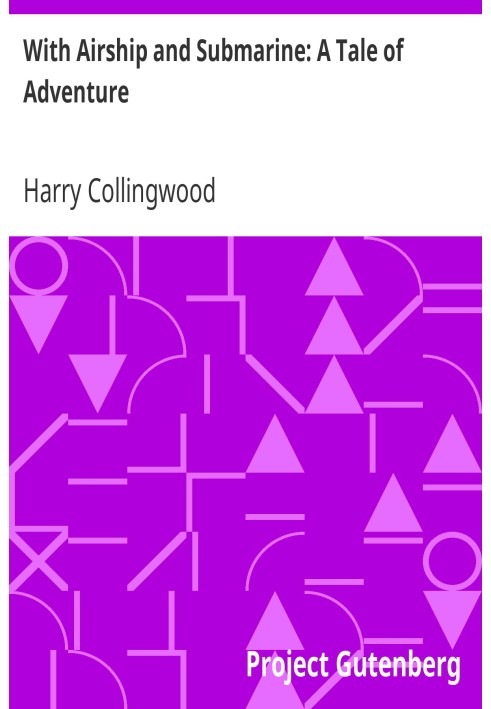 With Airship and Submarine: A Tale of Adventure

Harry Collingwood

Project Gutenberg